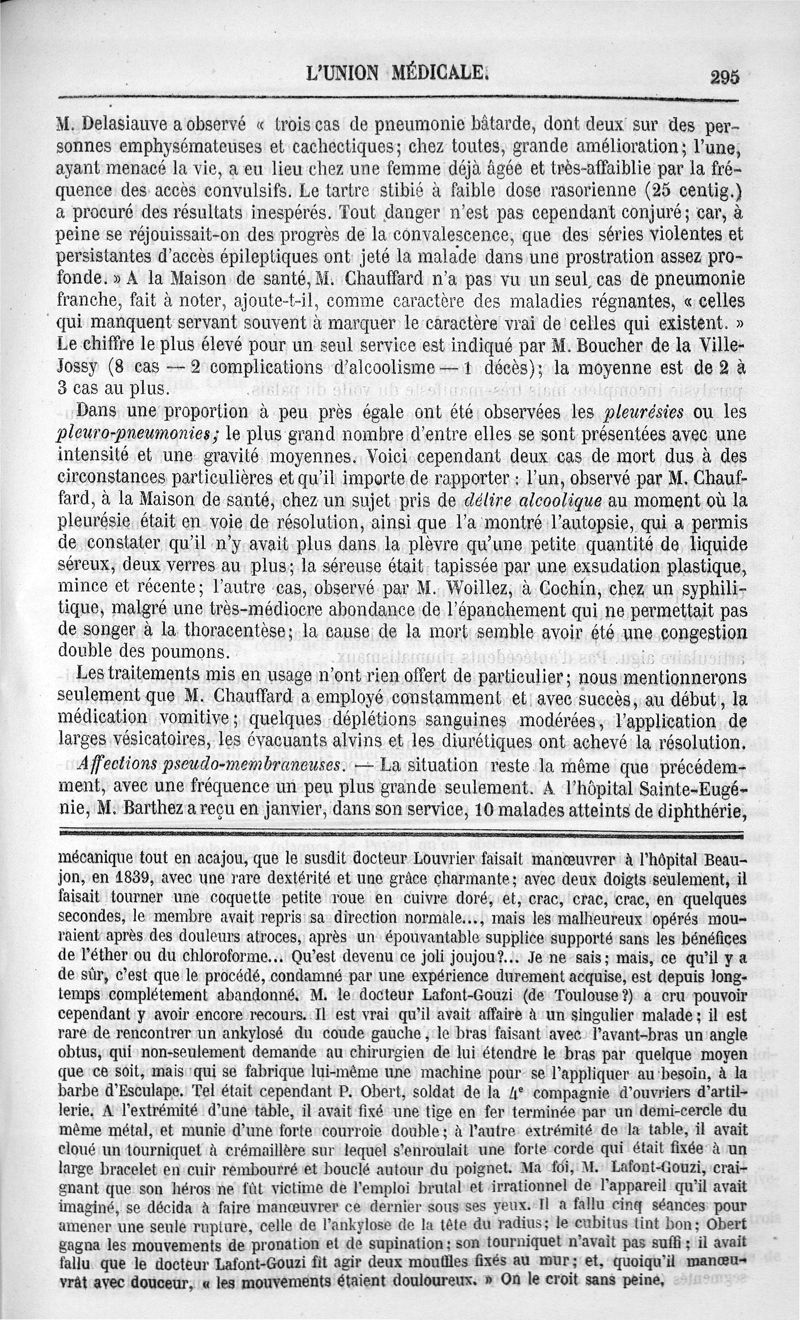 L'UNION MÉDICALE. 295

M. Delasiauve a observé « trois cas de pneumonie bâtarde, dont deux sur des personnes emphysémateuses et cachectiques; chez toutes, grande amélioration; l'une, ayant menacé la vie, a eu lieu chez une femme déjà âgée et très-affaiblie par la fréquence des accès convulsifs. Le tartre stibié à faible dose rasorienne (25 centig.) a procuré des résultats inespérés. Tout danger n'est pas cependant conjuré; car, à peine se réjouissait-on des progrès de la convalescence, que des séries violentes et persistantes d'accès épileptiques ont jeté la malade dans une prostration assez profonde. » A la Maison de santé, M. Chauffard n'a pas vu un seul cas de pneumonie franche, fait à noter, ajoute-t-il, comme caractère des maladies régnantes, « celles qui manquent servant souvent à marquer le caractère vrai de celles qui existent. » Le chiffre le plus élevé pour un seul service est indiqué par M. Boucher de la Ville-Jossy (8 cas — 2 complications d'alcoolisme — 1 décès); la moyenne est de 2 à 3 cas au plus.

Dans une proportion à peu près égale ont été observées les pleurésies ou les pleuro-pneumonies; le plus grand nombre d'entre elles se sont présentées avec une intensité et une gravité moyennes. Voici cependant deux cas de mort dus à des circonstances particulières et qu'il importe de rapporter : l'un, observé par M. Chauffard, à la Maison de santé, chez un sujet pris de délire alcoolique au moment où la pleurésie était en voie de résolution, ainsi que l'a montré l'autopsie, qui a permis de constater qu'il n'y avait plus dans la plèvre qu'une petite quantité de liquide séreux, deux verres au plus; la séreuse était tapissée par une exsudation plastique, mince et récente; l'autre cas, observé par M. Woillez, à Cochin, chez un syphilitique, malgré une très-médiocre abondance de l'épanchement qui ne permettait pas de songer à la thoracentèse; la cause de la mort semble avoir été une congestion double des poumons.

Les traitements mis en usage n'ont rien offert de particulier; nous mentionnerons seulement que M. Chauffard a employé constamment et avec succès, au début, la médication vomitive; quelques déplétions sanguines modérées, l'application de larges vésicatoires, les évacuants alvins et les diurétiques ont achevé la résolution.

Affections pseudo-membraneuses. — La situation reste la même que précédemment, avec une fréquence un peu plus grande seulement. A l'hôpital Sainte-Eugénie, M. Barthez a reçu en janvier, dans son service, 10 malades atteints de diphthérie,

mécanique tout en acajou, que le susdit docteur Louvrier faisait manœuvrer à l'hôpital Beaujon, en 1839, avec une rare dextérité et une grâce charmante; avec deux doigts seulement, il faisait tourner une coquette petite roue en cuivre doré, et, crac, crac, crac, en quelques secondes, le membre avait repris sa direction normale..., mais les malheureux opérés mouraient après des douleurs atroces, après un épouvantable supplice supporté sans les bénéfices de l'éther ou du chloroforme... Qu'est devenu ce joli joujou?... Je ne sais; mais, ce qu'il y a de sûr, c'est que le procédé, condamné par une expérience durement acquise, est depuis longtemps complétement abandonné. M. le docteur Lafont-Gouzi (de Toulouse?) a cru pouvoir cependant y avoir encore recours. Il est vrai qu'il avait affaire à un singulier malade; il est rare de rencontrer un ankylosé du coude gauche, le bras faisant avec l'avant-bras un angle obtus, qui non-seulement demande au chirurgien de lui étendre le bras par quelque moyen que ce soit, mais qui se fabrique lui-même une machine pour se l'appliquer au besoin, à la barbe d'Esculape. Tel était cependant P. Obert, soldat de la 4e compagnie d'ouvriers d'artillerie. A l'extrémité d'une table, il avait fixé une tige en fer terminée par un demi-cercle du même métal, et munie d'une forte courroie double; à l'autre extrémité de la table, il avait cloué un tourniquet à crémaillère sur lequel s'enroulait une forte corde qui était fixée à un large bracelet en cuir rembourré et bouclé autour du poignet. Ma foi, M. Lafont-Gouzi, craignant que son héros ne fût victime de l'emploi brutal et irrationnel de l'appareil qu'il avait imaginé, se décida à faire manœuvrer ce dernier sous ses yeux. Il a fallu cinq séances pour amener une seule rupture, celle de l'ankylose de la tête du radius; le cubitus tint bon; Obert gagna les mouvements de pronation et de supination; son tourniquet n'avait pas suffi; il avait fallu que le docteur Lafont-Gouzi fît agir deux moufles fixés au mur; et, quoiqu'il manœuvrât avec douceur, « les mouvements étaient douloureux. » On le croit sans peine,